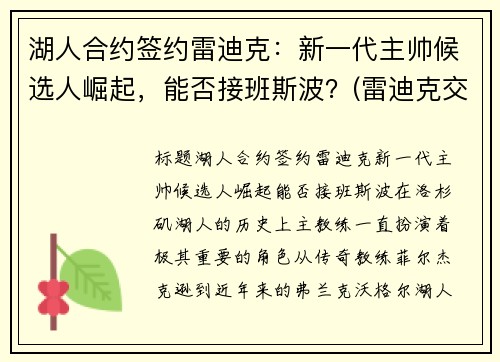 湖人合约签约雷迪克：新一代主帅候选人崛起，能否接班斯波？(雷迪克交

标题湖人合约签约雷迪克新一代主帅候选人崛起能否接班斯波在洛杉矶湖人的历史上主教练一直扮演着极其重要的角色从传奇教练菲尔杰克逊到近年来的弗兰克沃格尔湖人